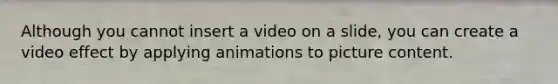 Although you cannot insert a video on a slide, you can create a video effect by applying animations to picture content.